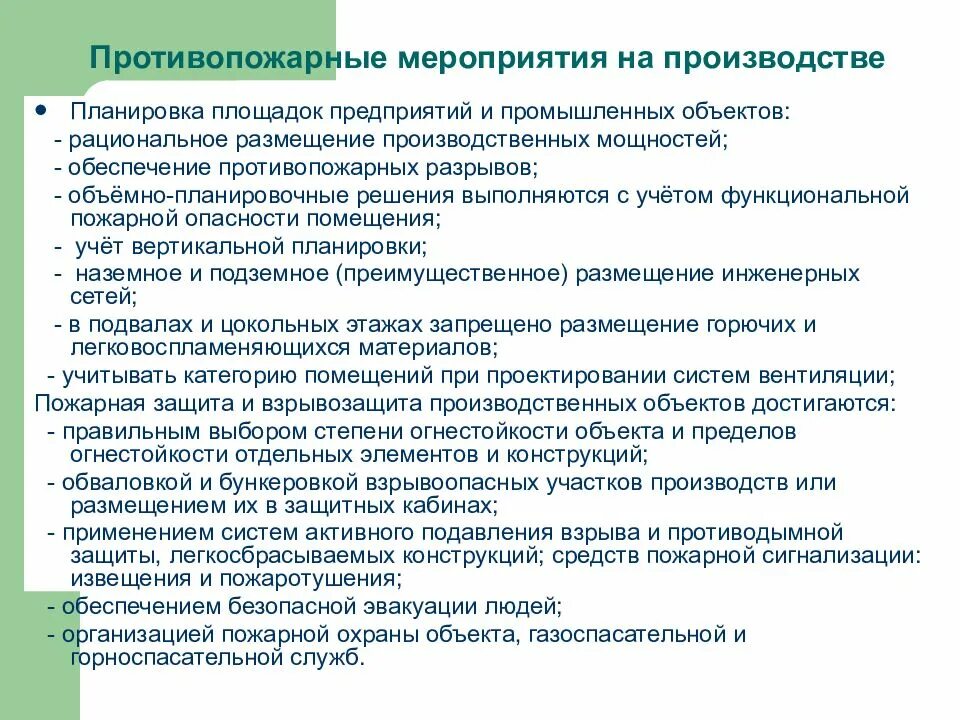 Противопожарные мероприятия на производстве

• Планировка площадок предприятий и промышленных объектов:
- рациональное размещение производственных мощностей;
- обеспечение противопожарных разрывов;
- объёмно-планировочные решения выполняются с учётом функциональной пожарной опасности помещения;
- учёт вертикальной планировки;
- наземное и подземное (преимущественное) размещение инженерных сетей;
- в подвалах и цокольных этажах запрещено размещение горючих и легковоспламеняющихся материалов;
- учитывать категорию помещений при проектировании систем вентиляции;
Пожарная защита и взрывозащита производственных объектов достигаются:
- правильным выбором степени огнестойкости объекта и пределов огнестойкости отдельных элементов и конструкций;
- обваловкой и бункеровкой взрывоопасных участков производств или размещением их в защитных кабинах;
- применением систем активного подавления взрыва и противодымной защиты, легкосбрасываемых конструкций; средств пожарной сигнализации: извещения и пожаротушения;
- обеспечением безопасной эвакуации людей;
- организацией пожарной охраны объекта, газоспасательной и горноспасательной служб.